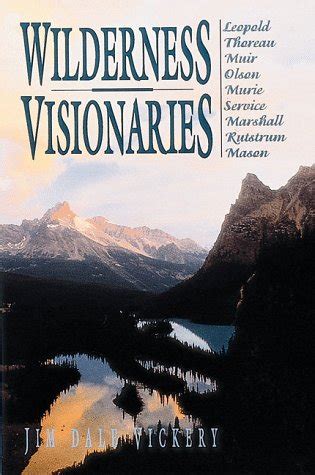 WILDERNESS
VISIONARIES

Leopold
Thoreau
Muir
Olson
Murie
Service
Marshall
Rutstrum
Mason

JIM DALE VICKERY